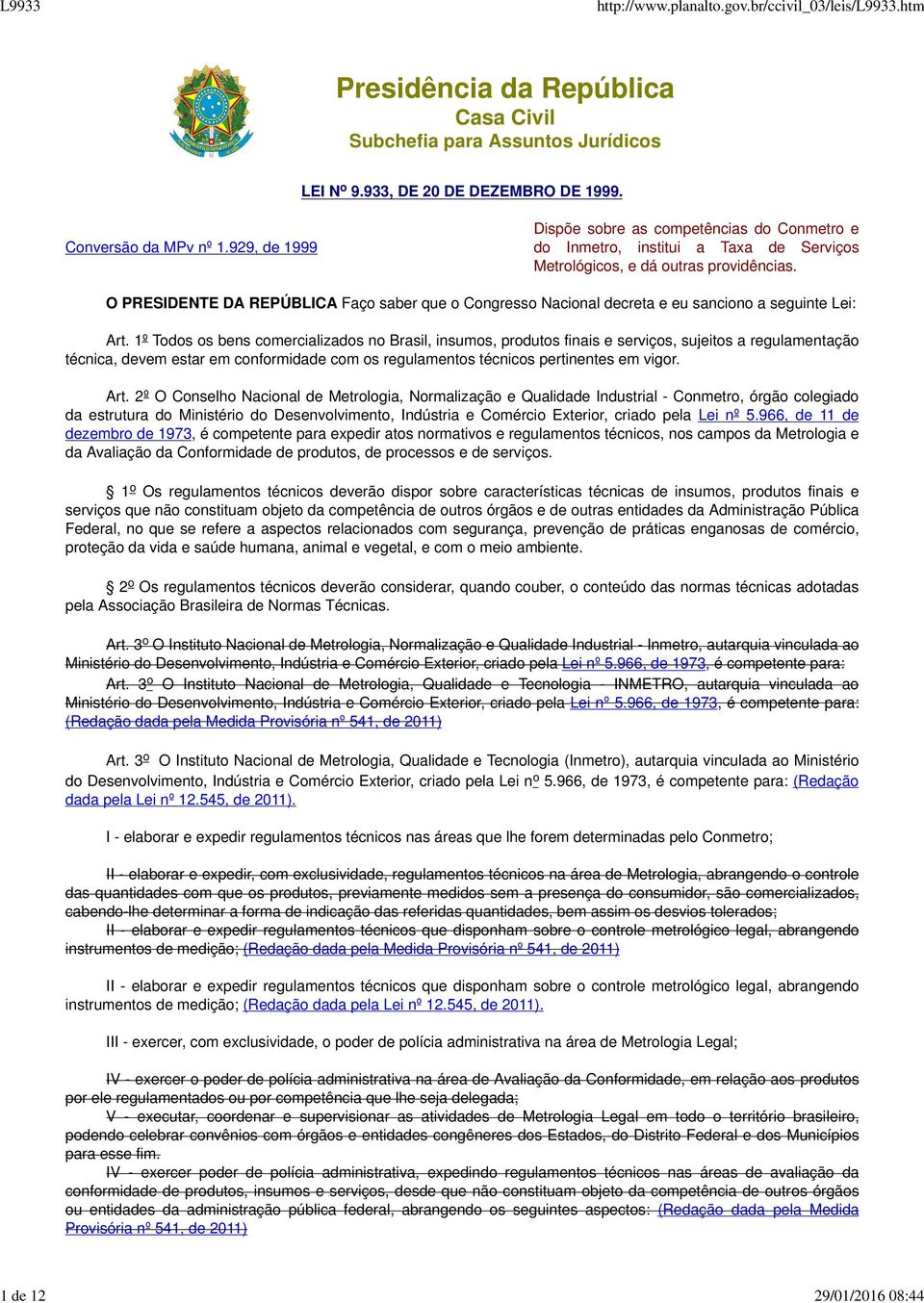 L9933 http://www.planalto.gov.br/ccivil_03/leis/L9933.htm

Presidência da República
Casa Civil
Subchefia para Assuntos Jurídicos

LEI Nº 9.933, DE 20 DE DEZEMBRO DE 1999.

Conversão da MPv nº 1.929, de 1999

Dispõe sobre as competências do Conmetro e do Inmetro, institui a Taxa de Serviços Metrológicos, e dá outras providências.

O PRESIDENTE DA REPÚBLICA Faço saber que o Congresso Nacional decreta e eu sanciono a seguinte Lei:

Art. 1º Todos os bens comercializados no Brasil, insumos, produtos finais e serviços, sujeitos a regulamentação técnica, devem estar em conformidade com os regulamentos técnicos pertinentes em vigor.

Art. 2º O Conselho Nacional de Metrologia, Normalização e Qualidade Industrial - Conmetro, órgão colegiado da estrutura do Ministério do Desenvolvimento, Indústria e Comércio Exterior, criado pela Lei nº 5.966, de 11 de dezembro de 1973, é competente para expedir atos normativos e regulamentos técnicos, nos campos da Metrologia e da Avaliação da Conformidade de produtos, de processos e de serviços.

§ 1º Os regulamentos técnicos deverão dispor sobre características técnicas de insumos, produtos finais e serviços que não constituam objeto da competência de outros órgãos e de outras entidades da Administração Pública Federal, no que se refere a aspectos relacionados com segurança, prevenção de práticas enganosas de comércio, proteção da vida e saúde humana, animal e vegetal, e com o meio ambiente.

§ 2º Os regulamentos técnicos deverão considerar, quando couber, o conteúdo das normas técnicas adotadas pela Associação Brasileira de Normas Técnicas.

Art. 3º O Instituto Nacional de Metrologia, Normalização e Qualidade Industrial - Inmetro, autarquia vinculada ao Ministério do Desenvolvimento, Indústria e Comércio Exterior, criado pela Lei nº 5.966, de 1973, é competente para:
Art. 3º O Instituto Nacional de Metrologia, Qualidade e Tecnologia - INMETRO, autarquia vinculada ao Ministério do Desenvolvimento, Indústria e Comércio Exterior, criado pela Lei nº 5.966, de 1973, é competente para: (Redação dada pela Medida Provisória nº 541, de 2011)

Art. 3º O Instituto Nacional de Metrologia, Qualidade e Tecnologia (Inmetro), autarquia vinculada ao Ministério do Desenvolvimento, Indústria e Comércio Exterior, criado pela Lei nº 5.966, de 1973, é competente para: (Redação dada pela Lei nº 12.545, de 2011).

I - elaborar e expedir regulamentos técnicos nas áreas que lhe forem determinadas pelo Conmetro;

II - elaborar e expedir, com exclusividade, regulamentos técnicos na área de Metrologia, abrangendo o controle das quantidades com que os produtos, previamente medidos sem a presença do consumidor, são comercializados, cabendo-lhe determinar a forma de indicação das referidas quantidades, bem assim os desvios tolerados;
II - elaborar e expedir regulamentos técnicos que disponham sobre o controle metrológico legal, abrangendo instrumentos de medição; (Redação dada pela Medida Provisória nº 541, de 2011)

II - elaborar e expedir regulamentos técnicos que disponham sobre o controle metrológico legal, abrangendo instrumentos de medição; (Redação dada pela Lei nº 12.545, de 2011).

III - exercer, com exclusividade, o poder de polícia administrativa na área de Metrologia Legal;

IV - exercer o poder de polícia administrativa na área de Avaliação da Conformidade, em relação aos produtos por ele regulamentados ou por competência que lhe seja delegada;
V - executar, coordenar e supervisionar as atividades de Metrologia Legal em todo o território brasileiro, podendo celebrar convênios com órgãos e entidades congêneres dos Estados, do Distrito Federal e dos Municípios para esse fim.
IV - exercer poder de polícia administrativa, expedindo regulamentos técnicos nas áreas de avaliação da conformidade de produtos, insumos e serviços, desde que não constituam objeto da competência de outros órgãos ou entidades da administração pública federal, abrangendo os seguintes aspectos: (Redação dada pela Medida Provisória nº 541, de 2011)

1 de 12 29/01/2016 08:44